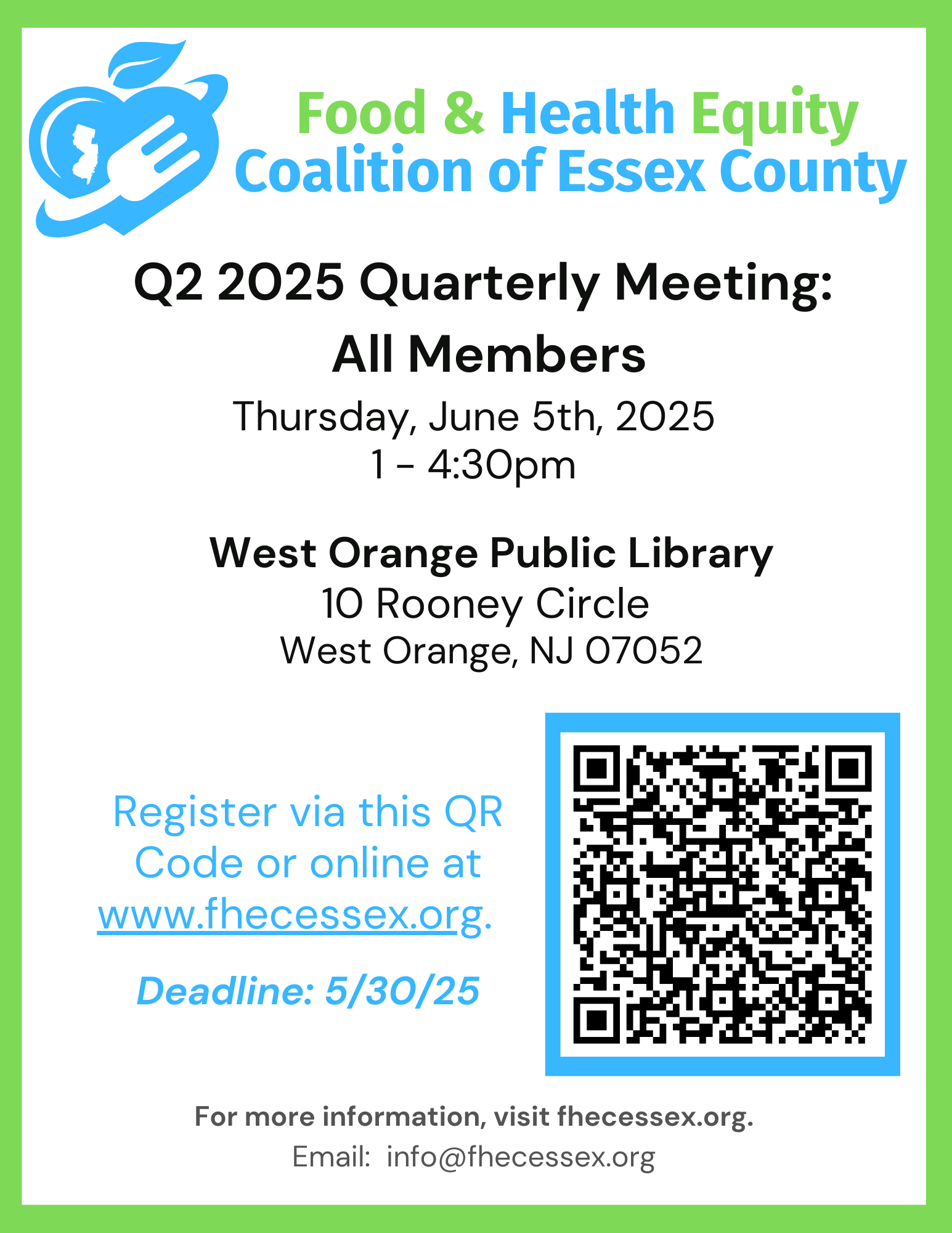 Food & Health Equity Coalition of Essex County

Q2 2025 Quarterly Meeting: All Members

Thursday, June 5th, 2025
1 - 4:30pm

West Orange Public Library
10 Rooney Circle
West Orange, NJ 07052

Register via this QR Code or online at www.fhecessex.org.

Deadline: 5/30/25

For more information, visit fhecessex.org.
Email: info@fhecessex.org